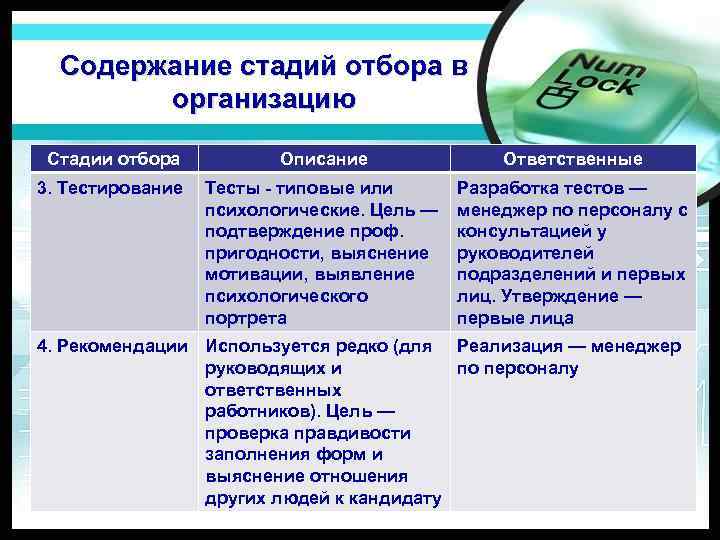 Содержание стадий отбора в организацию

Num Lock

| Стадии отбора | Описание | Ответственные |
|---|---|---|
| 3. Тестирование | Тесты - типовые или психологические. Цель — подтверждение проф. пригодности, выяснение мотивации, выявление психологического портрета | Разработка тестов — менеджер по персоналу с консультацией у руководителей подразделений и первых лиц. Утверждение — первые лица |
| 4. Рекомендации | Используется редко (для руководящих и ответственных работников). Цель — проверка правдивости заполнения форм и выяснение отношения других людей к кандидату | Реализация — менеджер по персоналу |